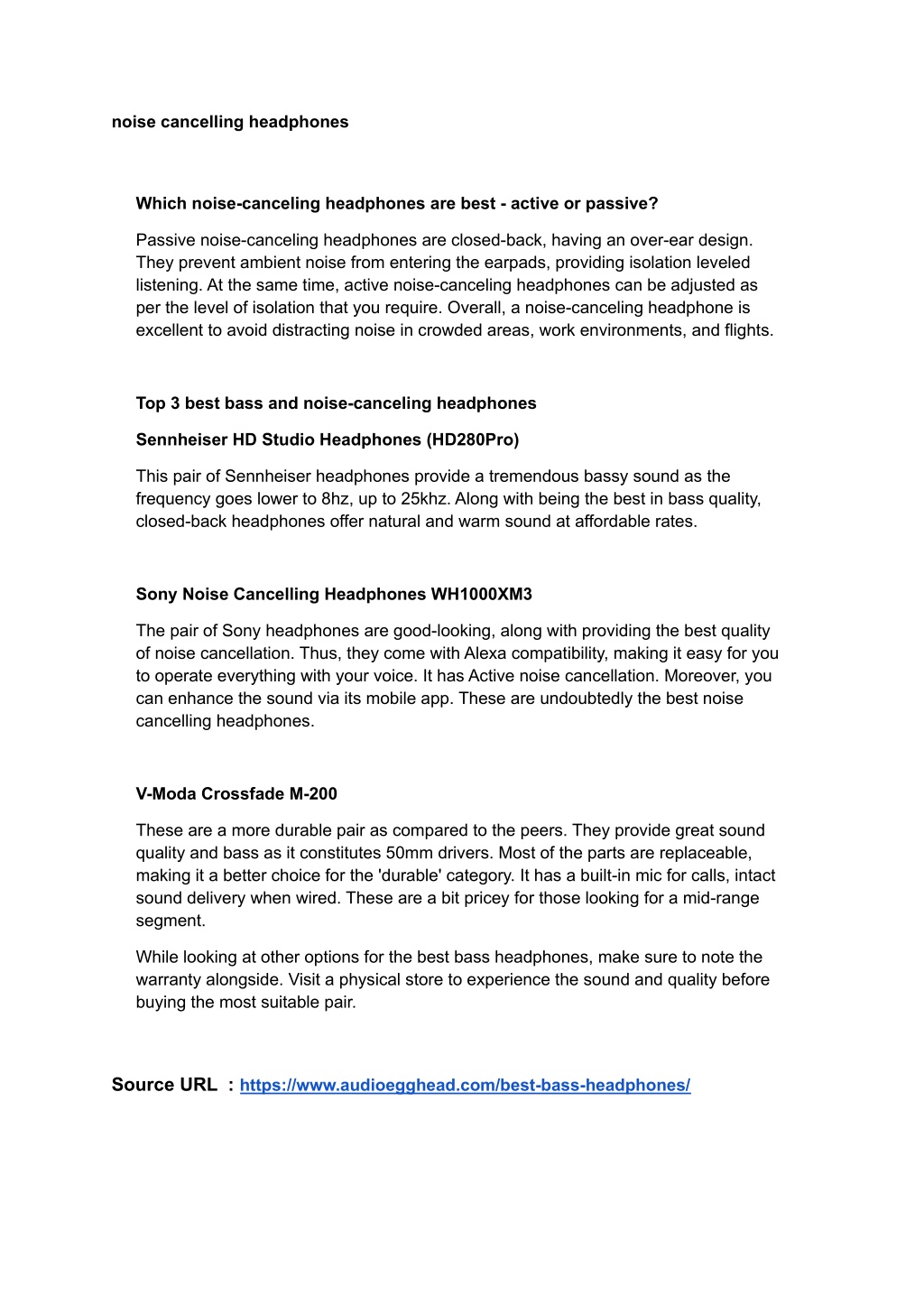 noise cancelling headphones

Which noise-canceling headphones are best - active or passive?

Passive noise-canceling headphones are closed-back, having an over-ear design. They prevent ambient noise from entering the earpads, providing isolation leveled listening. At the same time, active noise-canceling headphones can be adjusted as per the level of isolation that you require. Overall, a noise-canceling headphone is excellent to avoid distracting noise in crowded areas, work environments, and flights.

Top 3 best bass and noise-canceling headphones

Sennheiser HD Studio Headphones (HD280Pro)

This pair of Sennheiser headphones provide a tremendous bassy sound as the frequency goes lower to 8hz, up to 25khz. Along with being the best in bass quality, closed-back headphones offer natural and warm sound at affordable rates.

Sony Noise Cancelling Headphones WH1000XM3

The pair of Sony headphones are good-looking, along with providing the best quality of noise cancellation. Thus, they come with Alexa compatibility, making it easy for you to operate everything with your voice. It has Active noise cancellation. Moreover, you can enhance the sound via its mobile app. These are undoubtedly the best noise cancelling headphones.

V-Moda Crossfade M-200

These are a more durable pair as compared to the peers. They provide great sound quality and bass as it constitutes 50mm drivers. Most of the parts are replaceable, making it a better choice for the 'durable' category. It has a built-in mic for calls, intact sound delivery when wired. These are a bit pricey for those looking for a mid-range segment.

While looking at other options for the best bass headphones, make sure to note the warranty alongside. Visit a physical store to experience the sound and quality before buying the most suitable pair.

Source URL : https://www.audioegghead.com/best-bass-headphones/